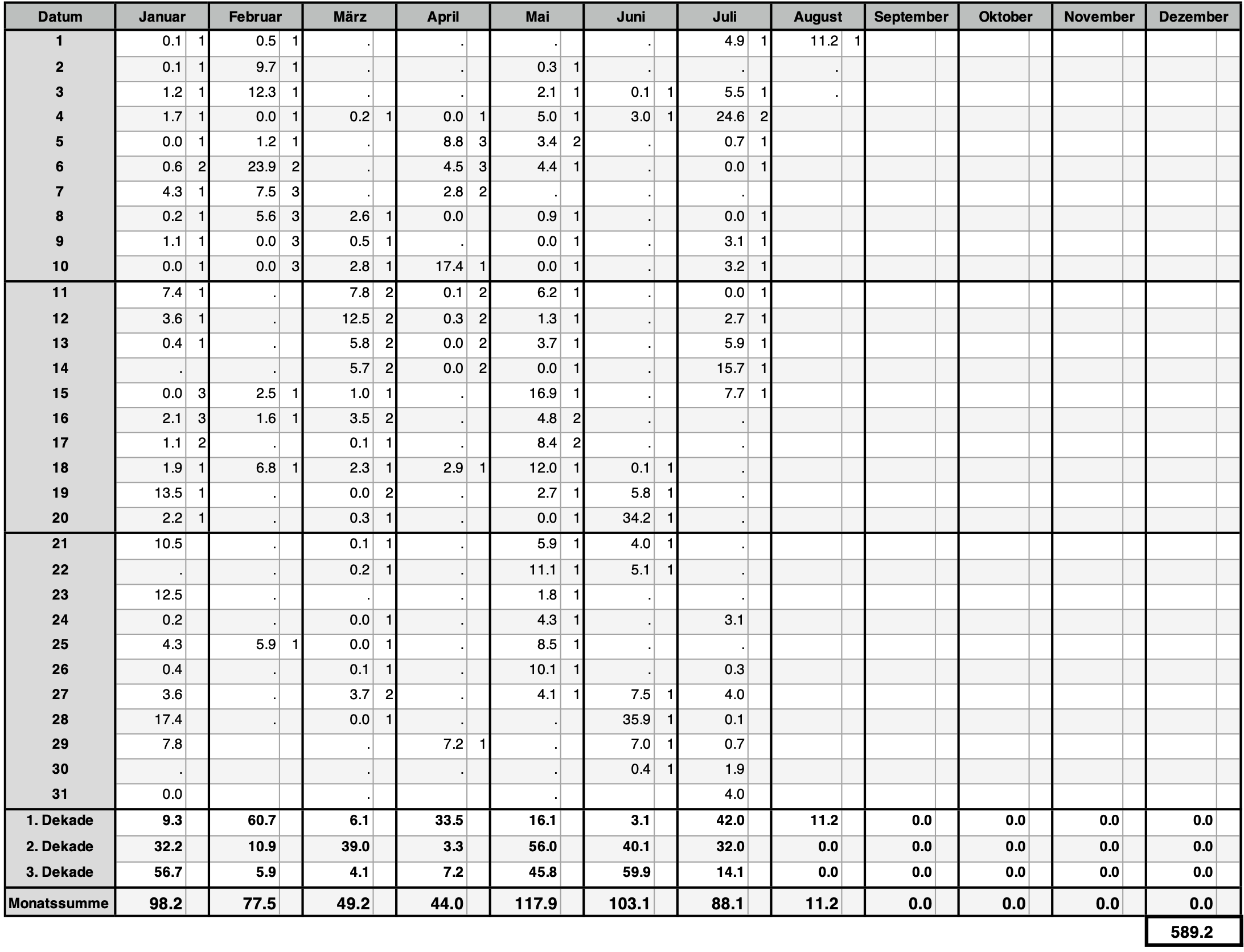 | Datum | Januar | | Februar | | März | | April | | Mai | | Juni | | Juli | | August | | September | | Oktober | | November | | Dezember | |
|---|---|---|---|---|---|---|---|---|---|---|---|---|---|---|---|---|---|---|---|---|---|---|---|---|
| 1 | 0.1 | 1 | 0.5 | 1 | . | | . | | . | | . | | 4.9 | 1 | 11.2 | 1 | | | | | | | | |
| 2 | 0.1 | 1 | 9.7 | 1 | . | | . | | 0.3 | 1 | . | | . | | . | | | | | | | | | |
| 3 | 1.2 | 1 | 12.3 | 1 | . | | . | | 2.1 | 1 | 0.1 | 1 | 5.5 | 1 | . | | | | | | | | | |
| 4 | 1.7 | 1 | 0.0 | 1 | 0.2 | 1 | 0.0 | 1 | 5.0 | 1 | 3.0 | 1 | 24.6 | 2 | | | | | | | | | | |
| 5 | 0.0 | 1 | 1.2 | 1 | . | | 8.8 | 3 | 3.4 | 2 | . | | 0.7 | 1 | | | | | | | | | | |
| 6 | 0.6 | 2 | 23.9 | 2 | . | | 4.5 | 3 | 4.4 | 1 | . | | 0.0 | 1 | | | | | | | | | | |
| 7 | 4.3 | 1 | 7.5 | 3 | . | | 2.8 | 2 | . | | . | | . | | | | | | | | | | | |
| 8 | 0.2 | 1 | 5.6 | 3 | 2.6 | 1 | 0.0 | | 0.9 | 1 | . | | 0.0 | 1 | | | | | | | | | | |
| 9 | 1.1 | 1 | 0.0 | 3 | 0.5 | 1 | . | | 0.0 | 1 | . | | 3.1 | 1 | | | | | | | | | | |
| 10 | 0.0 | 1 | 0.0 | 3 | 2.8 | 1 | 17.4 | 1 | 0.0 | 1 | . | | 3.2 | 1 | | | | | | | | | | |
| 11 | 7.4 | 1 | . | | 7.8 | 2 | 0.1 | 2 | 6.2 | 1 | . | | 0.0 | 1 | | | | | | | | | | |
| 12 | 3.6 | 1 | . | | 12.5 | 2 | 0.3 | 2 | 1.3 | 1 | . | | 2.7 | 1 | | | | | | | | | | |
| 13 | 0.4 | 1 | . | | 5.8 | 2 | 0.0 | 2 | 3.7 | 1 | . | | 5.9 | 1 | | | | | | | | | | |
| 14 | . | | . | | 5.7 | 2 | 0.0 | 2 | 0.0 | 1 | . | | 15.7 | 1 | | | | | | | | | | |
| 15 | 0.0 | 3 | 2.5 | 1 | 1.0 | 1 | . | | 16.9 | 1 | . | | 7.7 | 1 | | | | | | | | | | |
| 16 | 2.1 | 3 | 1.6 | 1 | 3.5 | 2 | . | | 4.8 | 2 | . | | . | | | | | | | | | | | |
| 17 | 1.1 | 2 | . | | 0.1 | 1 | . | | 8.4 | 2 | . | | . | | | | | | | | | | | |
| 18 | 1.9 | 1 | 6.8 | 1 | 2.3 | 1 | 2.9 | 1 | 12.0 | 1 | 0.1 | 1 | . | | | | | | | | | | | |
| 19 | 13.5 | 1 | . | | 0.0 | 2 | . | | 2.7 | 1 | 5.8 | 1 | . | | | | | | | | | | | |
| 20 | 2.2 | 1 | . | | 0.3 | 1 | . | | 0.0 | 1 | 34.2 | 1 | . | | | | | | | | | | | |
| 21 | 10.5 | | . | | 0.1 | 1 | . | | 5.9 | 1 | 4.0 | 1 | . | | | | | | | | | | | |
| 22 | . | | . | | 0.2 | 1 | . | | 11.1 | 1 | 5.1 | 1 | . | | | | | | | | | | | |
| 23 | 12.5 | | . | | . | | . | | 1.8 | 1 | . | | . | | | | | | | | | | | |
| 24 | 0.2 | | . | | 0.0 | 1 | . | | 4.3 | 1 | . | | 3.1 | | | | | | | | | | | |
| 25 | 4.3 | | 5.9 | 1 | 0.0 | 1 | . | | 8.5 | 1 | . | | . | | | | | | | | | | | |
| 26 | 0.4 | | . | | 0.1 | 1 | . | | 10.1 | 1 | . | | 0.3 | | | | | | | | | | | |
| 27 | 3.6 | | . | | 3.7 | 2 | . | | 4.1 | 1 | 7.5 | 1 | 4.0 | | | | | | | | | | | |
| 28 | 17.4 | | . | | 0.0 | 1 | . | | . | | 35.9 | 1 | 0.1 | | | | | | | | | | | |
| 29 | 7.8 | | | | . | | 7.2 | 1 | . | | 7.0 | 1 | 0.7 | | | | | | | | | | | |
| 30 | . | | | | . | | . | | . | | 0.4 | 1 | 1.9 | | | | | | | | | | | |
| 31 | 0.0 | | | | . | | | | . | | | | 4.0 | | | | | | | | | | | |
| 1. Dekade | 9.3 | | 60.7 | | 6.1 | | 33.5 | | 16.1 | | 3.1 | | 42.0 | | 11.2 | | 0.0 | | 0.0 | | 0.0 | | 0.0 | |
| 2. Dekade | 32.2 | | 10.9 | | 39.0 | | 3.3 | | 56.0 | | 40.1 | | 32.0 | | 0.0 | | 0.0 | | 0.0 | | 0.0 | | 0.0 | |
| 3. Dekade | 56.7 | | 5.9 | | 4.1 | | 7.2 | | 45.8 | | 59.9 | | 14.1 | | 0.0 | | 0.0 | | 0.0 | | 0.0 | | 0.0 | |
| Monatssumme | 98.2 | | 77.5 | | 49.2 | | 44.0 | | 117.9 | | 103.1 | | 88.1 | | 11.2 | | 0.0 | | 0.0 | | 0.0 | | 0.0 | |

589.2